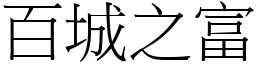 百城之富